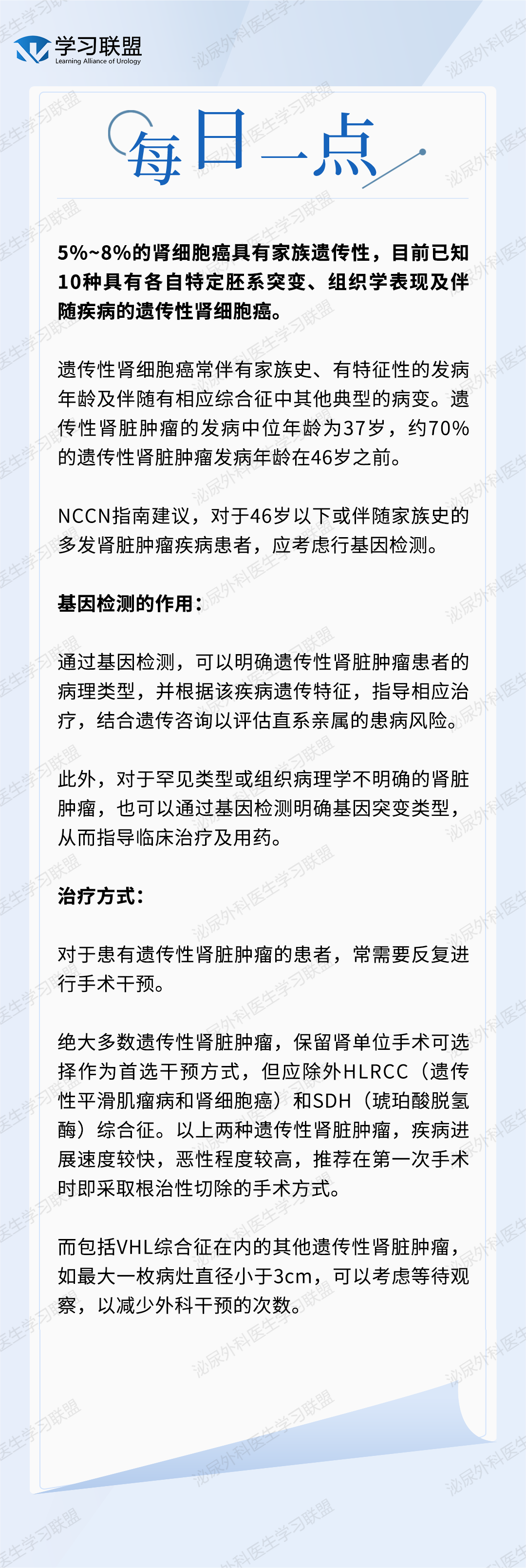 学习联盟
Learning Alliance of Urology

每日一点

5%~8%的肾细胞癌具有家族遗传性，目前已知10种具有各自特定胚系突变、组织学表现及伴随疾病的遗传性肾细胞癌。

遗传性肾细胞癌常伴有家族史、有特征性的发病年龄及伴随有相应综合征中其他典型的病变。遗传性肾脏肿瘤的发病中位年龄为37岁，约70%的遗传性肾脏肿瘤发病年龄在46岁之前。

NCCN指南建议，对于46岁以下或伴随家族史的多发肾脏肿瘤疾病患者，应考虑行基因检测。

基因检测的作用：

通过基因检测，可以明确遗传性肾脏肿瘤患者的病理类型，并根据该疾病遗传特征，指导相应治疗，结合遗传咨询以评估直系亲属的患病风险。

此外，对于罕见类型或组织病理学不明确的肾脏肿瘤，也可以通过基因检测明确基因突变类型，从而指导临床治疗及用药。

治疗方式：

对于患有遗传性肾脏肿瘤的患者，常需要反复进行手术干预。

绝大多数遗传性肾脏肿瘤，保留肾单位手术可选择作为首选干预方式，但应除外HLRCC（遗传性平滑肌瘤病和肾细胞癌）和SDH（琥珀酸脱氢酶）综合征。以上两种遗传性肾脏肿瘤，疾病进展速度较快，恶性程度较高，推荐在第一次手术时即采取根治性切除的手术方式。

而包括VHL综合征在内的其他遗传性肾脏肿瘤，如最大一枚病灶直径小于3cm，可以考虑等待观察，以减少外科干预的次数。

泌尿外科医生学习联盟